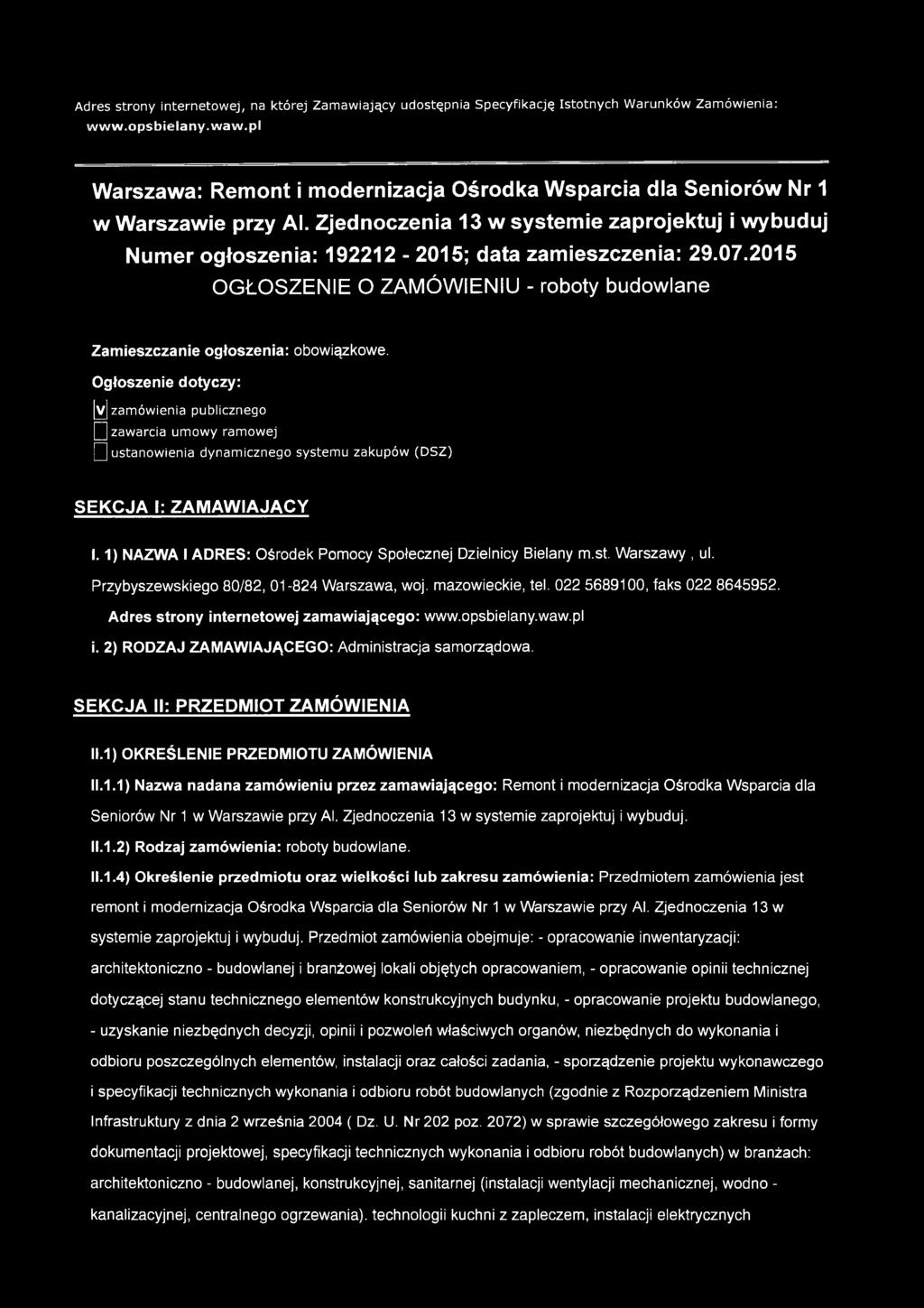 Adres strony internetowej, na której Zamawiający udostępnia Specyfikację Istotnych Warunków Zamówienia: www.opsbielany.waw.pl

Warszawa: Remont i modernizacja Ośrodka Wsparcia dla Seniorów Nr 1 w Warszawie przy Al. Zjednoczenia 13 w systemie zaprojektuj i wybuduj
Numer ogłoszenia: 192212 - 2015; data zamieszczenia: 29.07.2015
OGŁOSZENIE O ZAMÓWIENIU - roboty budowlane

Zamieszczanie ogłoszenia: obowiązkowe.

Ogłoszenie dotyczy:

V zamówienia publicznego

zawarcia umowy ramowej

ustanowienia dynamicznego systemu zakupów (DSZ)

SEKCJA I: ZAMAWIAJĄCY

I. 1) NAZWA I ADRES: Ośrodek Pomocy Społecznej Dzielnicy Bielany m.st. Warszawy , ul. Przybyszewskiego 80/82, 01-824 Warszawa, woj. mazowieckie, tel. 022 5689100, faks 022 8645952.

Adres strony internetowej zamawiającego: www.opsbielany.waw.pl

i. 2) RODZAJ ZAMAWIAJĄCEGO: Administracja samorządowa.

SEKCJA II: PRZEDMIOT ZAMÓWIENIA

II.1) OKREŚLENIE PRZEDMIOTU ZAMÓWIENIA

II.1.1) Nazwa nadana zamówieniu przez zamawiającego: Remont i modernizacja Ośrodka Wsparcia dla Seniorów Nr 1 w Warszawie przy Al. Zjednoczenia 13 w systemie zaprojektuj i wybuduj.

II.1.2) Rodzaj zamówienia: roboty budowlane.

II.1.4) Określenie przedmiotu oraz wielkości lub zakresu zamówienia: Przedmiotem zamówienia jest remont i modernizacja Ośrodka Wsparcia dla Seniorów Nr 1 w Warszawie przy Al. Zjednoczenia 13 w systemie zaprojektuj i wybuduj. Przedmiot zamówienia obejmuje: - opracowanie inwentaryzacji: architektoniczno - budowlanej i branżowej lokali objętych opracowaniem, - opracowanie opinii technicznej dotyczącej stanu technicznego elementów konstrukcyjnych budynku, - opracowanie projektu budowlanego, - uzyskanie niezbędnych decyzji, opinii i pozwoleń właściwych organów, niezbędnych do wykonania i odbioru poszczególnych elementów, instalacji oraz całości zadania, - sporządzenie projektu wykonawczego i specyfikacji technicznych wykonania i odbioru robót budowlanych (zgodnie z Rozporządzeniem Ministra Infrastruktury z dnia 2 września 2004 ( Dz. U. Nr 202 poz. 2072) w sprawie szczegółowego zakresu i formy dokumentacji projektowej, specyfikacji technicznych wykonania i odbioru robót budowlanych) w branżach: architektoniczno - budowlanej, konstrukcyjnej, sanitarnej (instalacji wentylacji mechanicznej, wodno - kanalizacyjnej, centralnego ogrzewania). technologii kuchni z zapleczem, instalacji elektrycznych